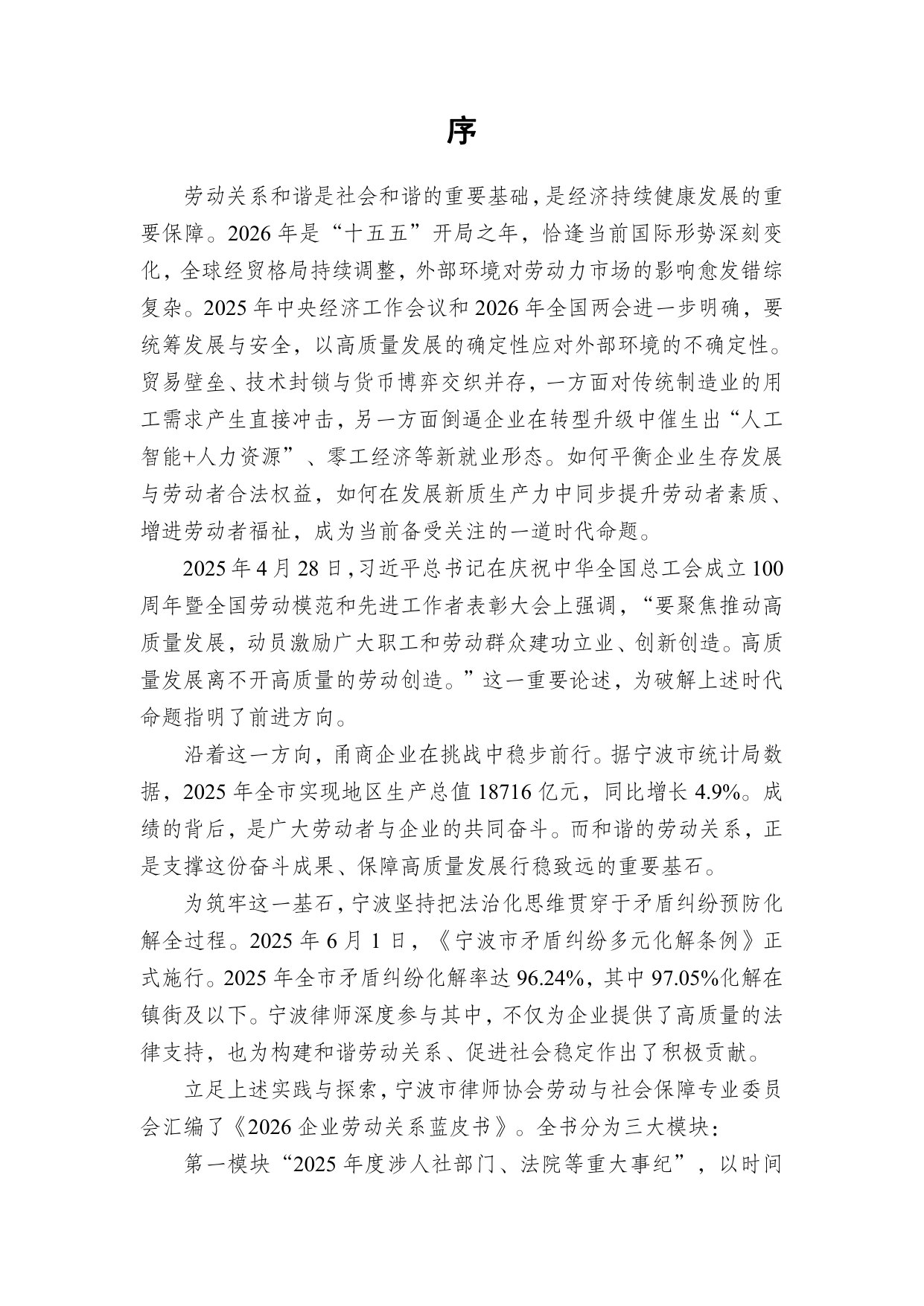 序

劳动关系和谐是社会和谐的重要基础，是经济持续健康发展的重要保障。2026年是“十五五”开局之年，恰逢当前国际形势深刻变化，全球经贸格局持续调整，外部环境对劳动力市场的影响愈发错综复杂。2025年中央经济工作会议和2026年全国两会进一步明确，要统筹发展与安全，以高质量发展的确定性应对外部环境的不确定性。贸易壁垒、技术封锁与货币博弈交织并存，一方面对传统制造业的用工需求产生直接冲击，另一方面倒逼企业在转型升级中催生出“人工智能+人力资源”、零工经济等新就业形态。如何平衡企业生存发展与劳动者合法权益，如何在发展新质生产力中同步提升劳动者素质、增进劳动者福祉，成为当前备受关注的一道时代命题。

2025年4月28日，习近平总书记在庆祝中华全国总工会成立100周年暨全国劳动模范和先进工作者表彰大会上强调，“要聚焦推动高质量发展，动员激励广大职工和劳动群众建功立业、创新创造。高质量发展离不开高质量的劳动创造。”这一重要论述，为破解上述时代命题指明了前进方向。

沿着这一方向，甬商企业在挑战中稳步前行。据宁波市统计局数据，2025年全市实现地区生产总值18716亿元，同比增长4.9%。成绩的背后，是广大劳动者与企业的共同奋斗。而和谐的劳动关系，正是支撑这份奋斗成果、保障高质量发展行稳致远的重要基石。

为筑牢这一基石，宁波坚持把法治化思维贯穿于矛盾纠纷预防化解全过程。2025年6月1日，《宁波市矛盾纠纷多元化解条例》正式施行。2025年全市矛盾纠纷化解率达96.24%，其中97.05%化解在镇街及以下。宁波律师深度参与其中，不仅为企业提供了高质量的法律支持，也为构建和谐劳动关系、促进社会稳定作出了积极贡献。

立足上述实践与探索，宁波市律师协会劳动与社会保障专业委员会汇编了《2026企业劳动关系蓝皮书》。全书分为三大模块：

第一模块“2025年度涉人社部门、法院等重大事纪”，以时间